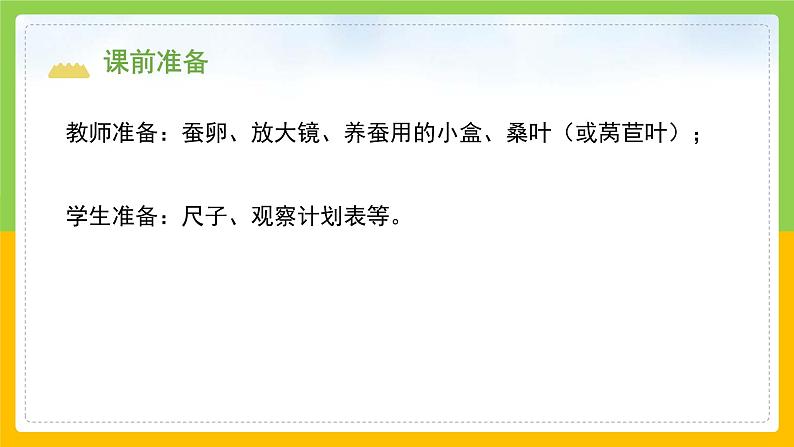 课前准备

教师准备：蚕卵、放大镜、养蚕用的小盒、桑叶（或莴苣叶）；

学生准备：尺子、观察计划表等。